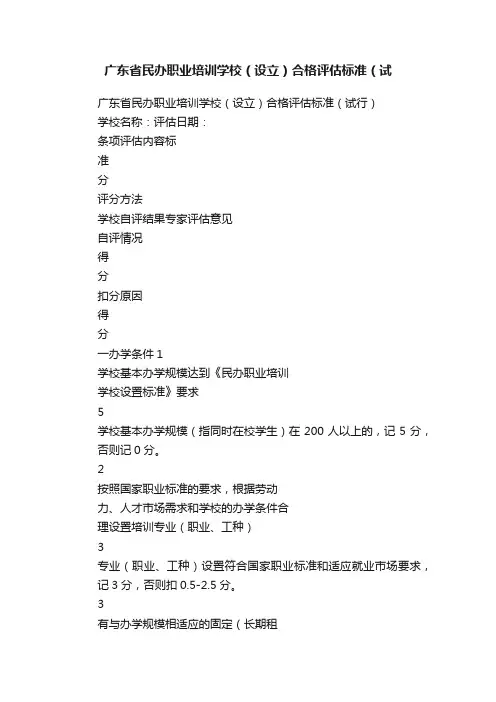 广东省民办职业培训学校（设立）合格评估标准（试

广东省民办职业培训学校（设立）合格评估标准（试行）
学校名称：评估日期：
条项评估内容标
准
分
评分方法
学校自评结果专家评估意见
自评情况
得
分
扣分原因
得
分
一办学条件 1
学校基本办学规模达到《民办职业培训学校设置标准》要求
5
学校基本办学规模（指同时在校学生）在 200 人以上的，记 5 分，否则记 0 分。
2
按照国家职业标准的要求，根据劳动力、人才市场需求和学校的办学条件合理设置培训专业（职业、工种）
3
专业（职业、工种）设置符合国家职业标准和适应就业市场要求，记 3 分，否则扣 0.5-2.5 分。
3
有与办学规模相适应的固定（长期租